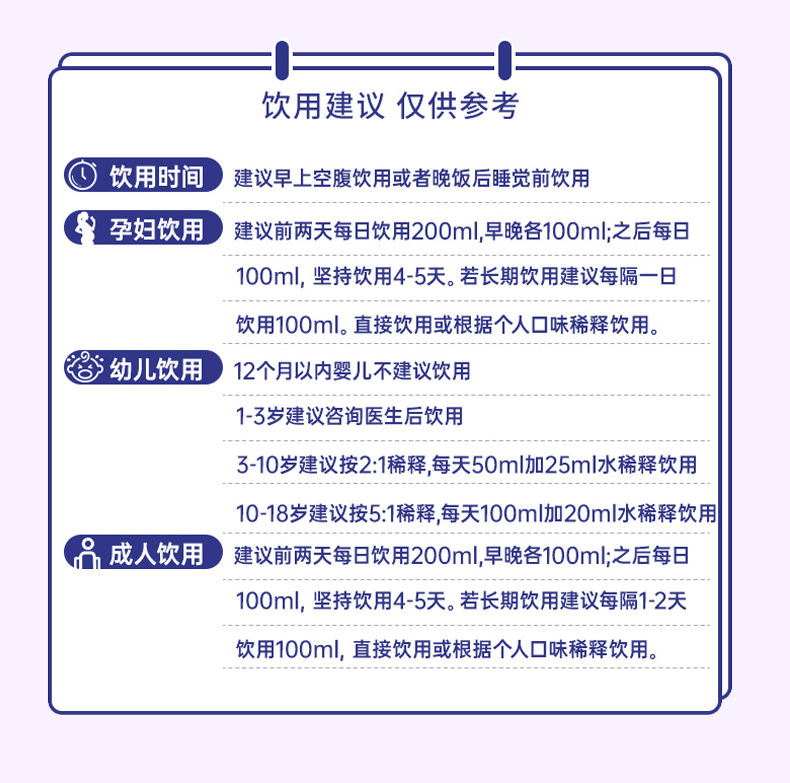 饮用建议 仅供参考

饮用时间
建议早上空腹饮用或者晚饭后睡觉前饮用

孕妇饮用
建议前两天每日饮用200ml,早晚各100ml;之后每日100ml, 坚持饮用4-5天。若长期饮用建议每隔一日饮用100ml。直接饮用或根据个人口味稀释饮用。

幼儿饮用
12个月以内婴儿不建议饮用

1-3岁建议咨询医生后饮用

3-10岁建议按2:1稀释,每天50ml加25ml水稀释饮用

10-18岁建议按5:1稀释,每天100ml加20ml水稀释饮用

成人饮用
建议前两天每日饮用200ml,早晚各100ml;之后每日100ml, 坚持饮用4-5天。若长期饮用建议每隔1-2天饮用100ml, 直接饮用或根据个人口味稀释饮用。